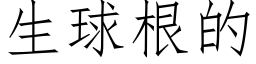 生球根的